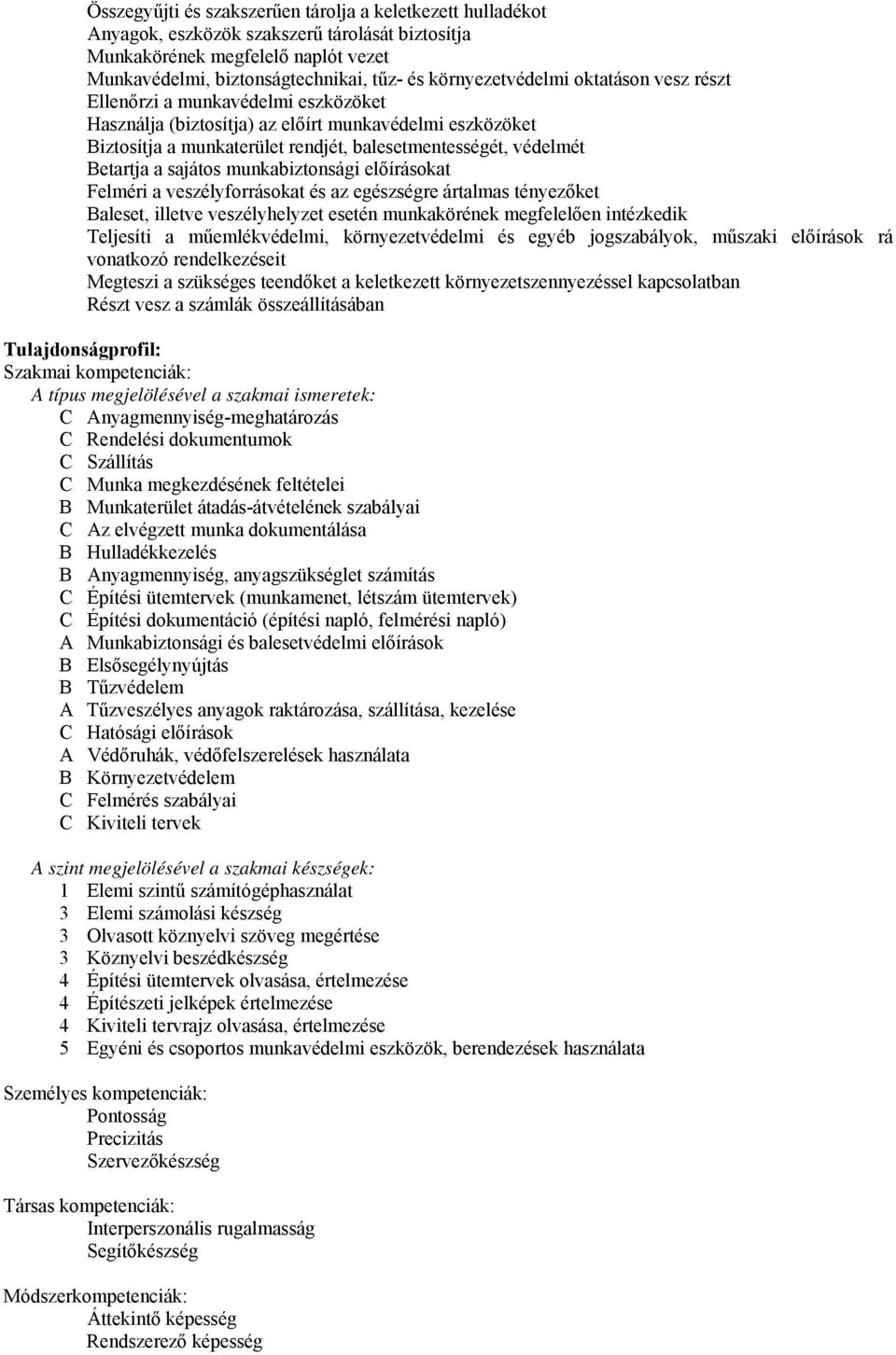 Összegyűjti és szakszerűen tárolja a keletkezett hulladékot
Anyagok, eszközök szakszerű tárolását biztosítja
Munkakörének megfelelő naplót vezet
Munkavédelmi, biztonságtechnikai, tűz- és környezetvédelmi oktatáson vesz részt
Ellenőrzi a munkavédelmi eszközöket
Használja (biztosítja) az előírt munkavédelmi eszközöket
Biztosítja a munkaterület rendjét, balesetmentességét, védelmét
Betartja a sajátos munkabiztonsági előírásokat
Felméri a veszélyforrásokat és az egészségre ártalmas tényezőket
Baleset, illetve veszélyhelyzet esetén munkakörének megfelelően intézkedik
Teljesíti a műemlékvédelmi, környezetvédelmi és egyéb jogszabályok, műszaki előírások rá vonatkozó rendelkezéseit
Megteszi a szükséges teendőket a keletkezett környezetszennyezéssel kapcsolatban
Részt vesz a számlák összeállításában

Tulajdonságprofil:
Szakmai kompetenciák:
A típus megjelölésével a szakmai ismeretek:
C Anyagmennyiség-meghatározás
C Rendelési dokumentumok
C Szállítás
C Munka megkezdésének feltételei
B Munkaterület átadás-átvételének szabályai
C Az elvégzett munka dokumentálása
B Hulladékkezelés
B Anyagmennyiség, anyagszükséglet számítás
C Építési ütemtervek (munkamenet, létszám ütemtervek)
C Építési dokumentáció (építési napló, felmérési napló)
A Munkabiztonsági és balesetvédelmi előírások
B Elsősegélynyújtás
B Tűzvédelem
A Tűzveszélyes anyagok raktározása, szállítása, kezelése
C Hatósági előírások
A Védőruhák, védőfelszerelések használata
B Környezetvédelem
C Felmérés szabályai
C Kiviteli tervek

A szint megjelölésével a szakmai készségek:
1 Elemi szintű számítógéphasználat
3 Elemi számolási készség
3 Olvasott köznyelvi szöveg megértése
3 Köznyelvi beszédkészség
4 Építési ütemtervek olvasása, értelmezése
4 Építészeti jelképek értelmezése
4 Kiviteli tervrajz olvasása, értelmezése
5 Egyéni és csoportos munkavédelmi eszközök, berendezések használata

Személyes kompetenciák:
Pontosság
Precizitás
Szervezőkészség

Társas kompetenciák:
Interperszonális rugalmasság
Segítőkészség

Módszerkompetenciák:
Áttekintő képesség
Rendszerező képesség